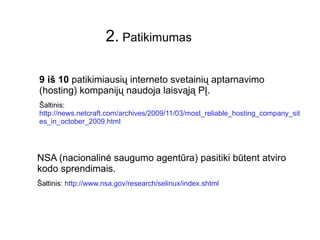 2. Patikimumas

9 iš 10 patikimiausių interneto svetainių aptarnavimo (hosting) kompanijų naudoja laisvąją PĮ.

Šaltinis: http://news.netcraft.com/archives/2009/11/03/most_reliable_hosting_company_sites_in_october_2009.html

NSA (nacionalinė saugumo agentūra) pasitiki būtent atviro kodo sprendimais.

Šaltinis: http://www.nsa.gov/research/selinux/index.shtml